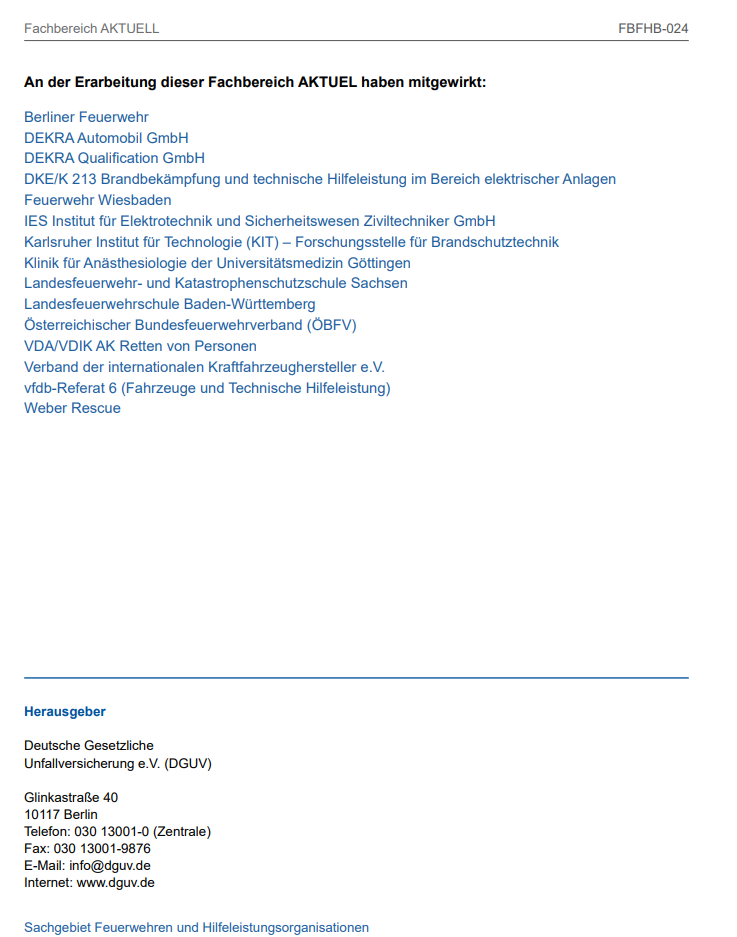 Fachbereich AKTUELL FBFHB-024

An der Erarbeitung dieser Fachbereich AKTUEL haben mitgewirkt:

Berliner Feuerwehr
DEKRA Automobil GmbH
DEKRA Qualification GmbH
DKE/K 213 Brandbekämpfung und technische Hilfeleistung im Bereich elektrischer Anlagen
Feuerwehr Wiesbaden
IES Institut für Elektrotechnik und Sicherheitswesen Ziviltechniker GmbH
Karlsruher Institut für Technologie (KIT) – Forschungsstelle für Brandschutztechnik
Klinik für Anästhesiologie der Universitätsmedizin Göttingen
Landesfeuerwehr- und Katastrophenschutzschule Sachsen
Landesfeuerwehrschule Baden-Württemberg
Österreichischer Bundesfeuerwehrverband (ÖBFV)
VDA/VDIK AK Retten von Personen
Verband der internationalen Kraftfahrzeughersteller e.V.
vfdb-Referat 6 (Fahrzeuge und Technische Hilfeleistung)
Weber Rescue

Herausgeber

Deutsche Gesetzliche
Unfallversicherung e.V. (DGUV)

Glinkastraße 40
10117 Berlin
Telefon: 030 13001-0 (Zentrale)
Fax: 030 13001-9876
E-Mail: info@dguv.de
Internet: www.dguv.de

Sachgebiet Feuerwehren und Hilfeleistungsorganisationen